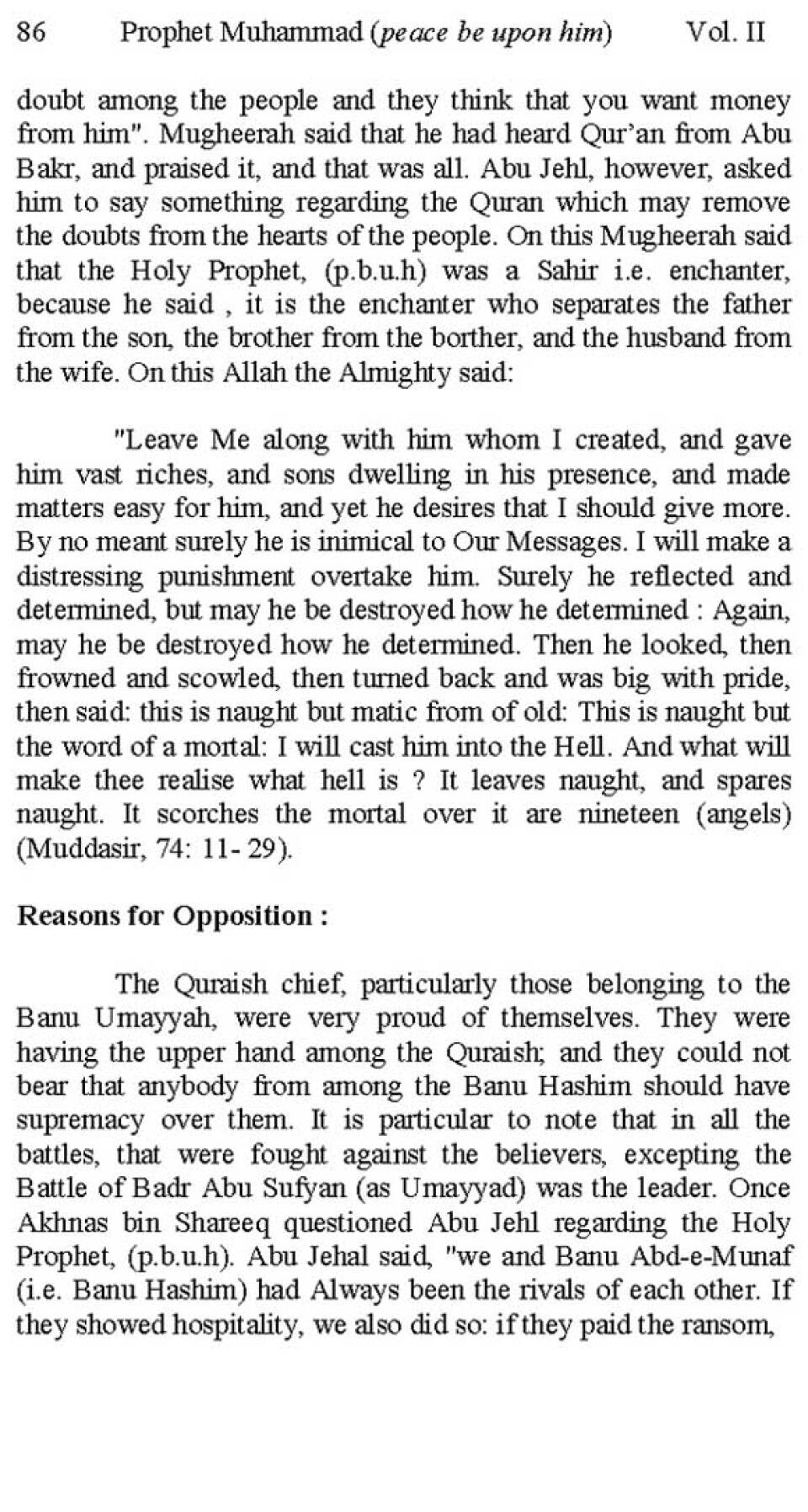 86 Prophet Muhammad (peace be upon him) Vol. II

doubt among the people and they think that you want money from him". Mugheerah said that he had heard Qur'an from Abu Bakr, and praised it, and that was all. Abu Jehl, however, asked him to say something regarding the Quran which may remove the doubts from the hearts of the people. On this Mugheerah said that the Holy Prophet, (p.b.u.h) was a Sahir i.e. enchanter, because he said , it is the enchanter who separates the father from the son, the brother from the borther, and the husband from the wife. On this Allah the Almighty said:

"Leave Me along with him whom I created, and gave him vast riches, and sons dwelling in his presence, and made matters easy for him, and yet he desires that I should give more. By no meant surely he is inimical to Our Messages. I will make a distressing punishment overtake him. Surely he reflected and determined, but may he be destroyed how he determined : Again, may he be destroyed how he determined. Then he looked, then frowned and scowled, then turned back and was big with pride, then said: this is naught but matic from of old: This is naught but the word of a mortal: I will cast him into the Hell. And what will make thee realise what hell is ? It leaves naught, and spares naught. It scorches the mortal over it are nineteen (angels) (Muddasir, 74: 11- 29).

Reasons for Opposition :

The Quraish chief, particularly those belonging to the Banu Umayyah, were very proud of themselves. They were having the upper hand among the Quraish; and they could not bear that anybody from among the Banu Hashim should have supremacy over them. It is particular to note that in all the battles, that were fought against the believers, excepting the Battle of Badr Abu Sufyan (as Umayyad) was the leader. Once Akhnas bin Shareeq questioned Abu Jehl regarding the Holy Prophet, (p.b.u.h). Abu Jehal said, "we and Banu Abd-e-Munaf (i.e. Banu Hashim) had Always been the rivals of each other. If they showed hospitality, we also did so: if they paid the ransom,